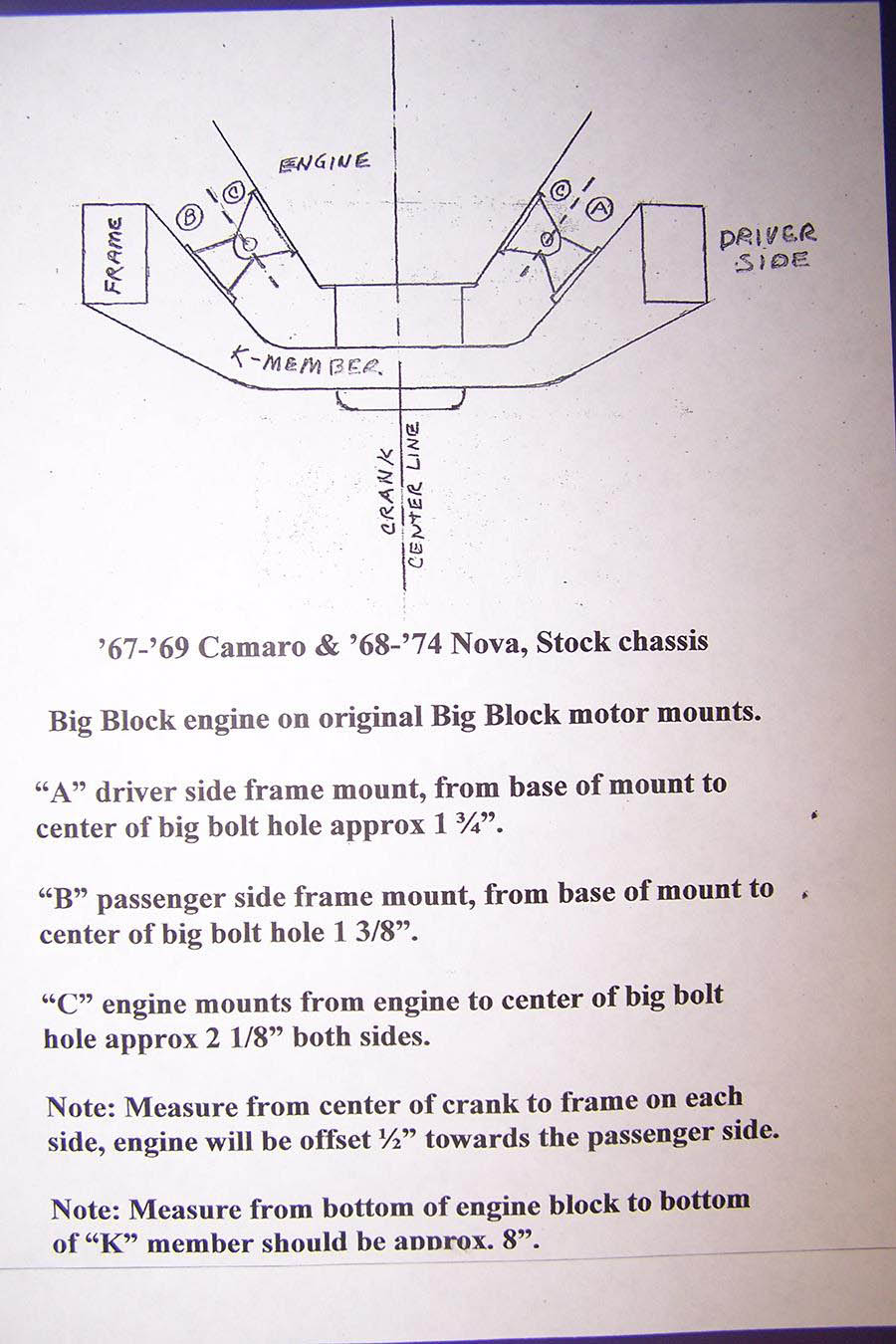 ENGINE

B

C

C

A

FRAME

DRIVER SIDE

K-MEMBER

CRANK CENTER LINE

'67-'69 Camaro & '68-'74 Nova, Stock chassis

Big Block engine on original Big Block motor mounts.

"A" driver side frame mount, from base of mount to center of big bolt hole approx 1 ¾".

"B" passenger side frame mount, from base of mount to center of big bolt hole 1 3/8".

"C" engine mounts from engine to center of big bolt hole approx 2 1/8" both sides.

Note: Measure from center of crank to frame on each side, engine will be offset ½" towards the passenger side.

Note: Measure from bottom of engine block to bottom of "K" member should be approx. 8".